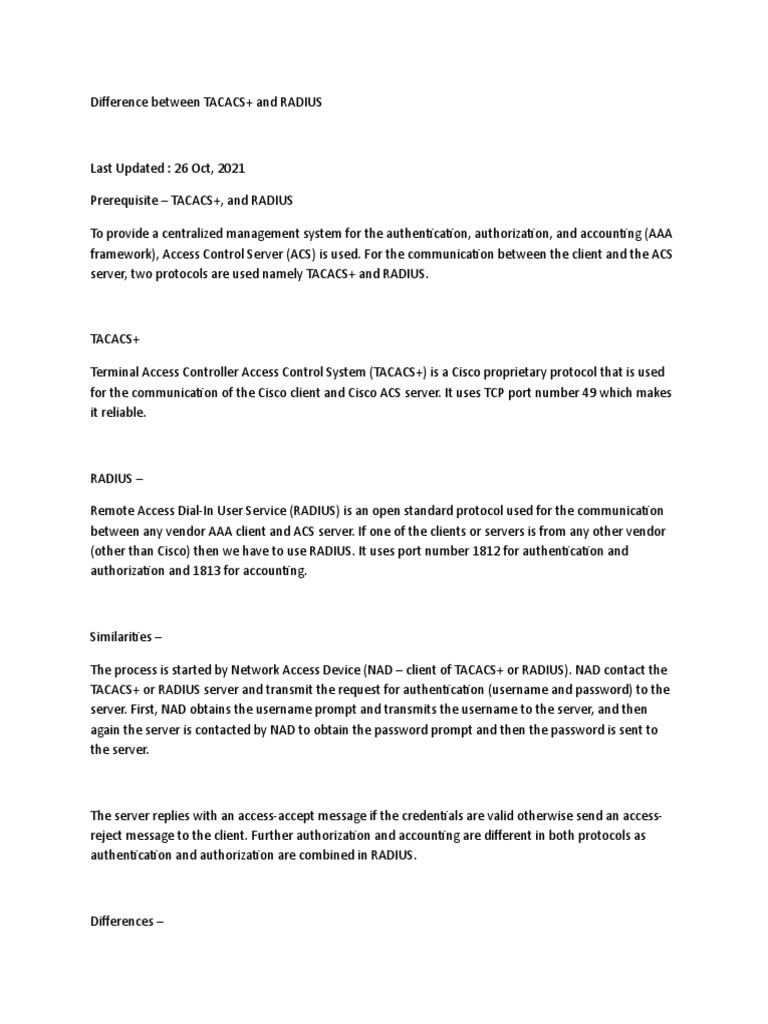 Difference between TACACS+ and RADIUS

Last Updated : 26 Oct, 2021

Prerequisite – TACACS+, and RADIUS

To provide a centralized management system for the authentication, authorization, and accounting (AAA framework), Access Control Server (ACS) is used. For the communication between the client and the ACS server, two protocols are used namely TACACS+ and RADIUS.

TACACS+

Terminal Access Controller Access Control System (TACACS+) is a Cisco proprietary protocol that is used for the communication of the Cisco client and Cisco ACS server. It uses TCP port number 49 which makes it reliable.

RADIUS –

Remote Access Dial-In User Service (RADIUS) is an open standard protocol used for the communication between any vendor AAA client and ACS server. If one of the clients or servers is from any other vendor (other than Cisco) then we have to use RADIUS. It uses port number 1812 for authentication and authorization and 1813 for accounting.

Similarities –

The process is started by Network Access Device (NAD – client of TACACS+ or RADIUS). NAD contact the TACACS+ or RADIUS server and transmit the request for authentication (username and password) to the server. First, NAD obtains the username prompt and transmits the username to the server, and then again the server is contacted by NAD to obtain the password prompt and then the password is sent to the server.

The server replies with an access-accept message if the credentials are valid otherwise send an access-reject message to the client. Further authorization and accounting are different in both protocols as authentication and authorization are combined in RADIUS.

Differences –